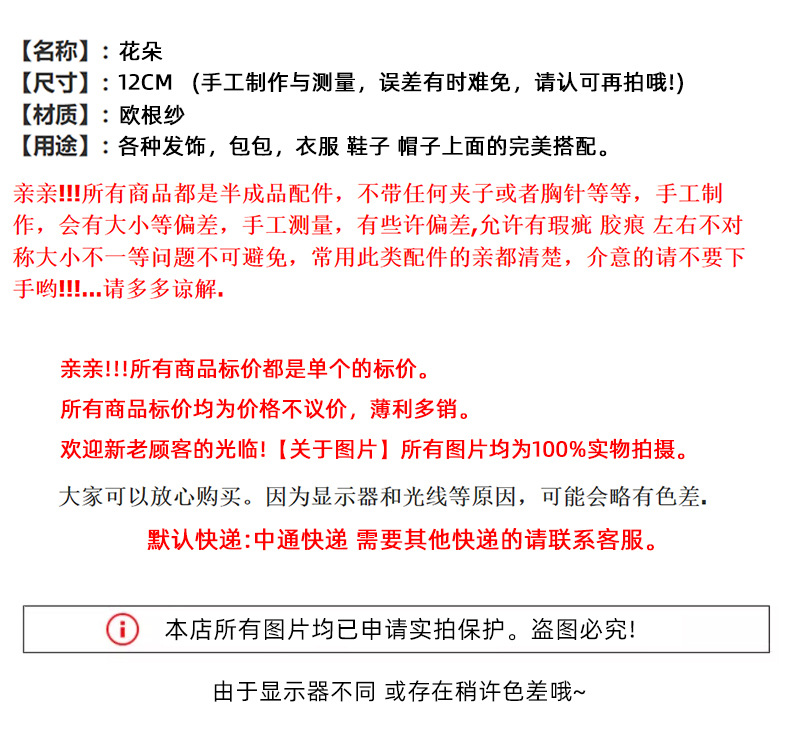 【名称】：花朵
【尺寸】：12CM （手工制作与测量，误差有时难免，请认可再拍哦!）
【材质】：欧根纱
【用途】：各种发饰，包包，衣服 鞋子 帽子上面的完美搭配。

亲亲!!!所有商品都是半成品配件，不带任何夹子或者胸针等等，手工制作，会有大小等偏差，手工测量，有些许偏差,允许有瑕疵 胶痕 左右不对称大小不一等问题不可避免，常用此类配件的亲都清楚，介意的请不要下手哟!!!...请多多谅解.

亲亲!!!所有商品标价都是单个的标价。
所有商品标价均为价格不议价，薄利多销。
欢迎新老顾客的光临!【关于图片】所有图片均为100%实物拍摄。
大家可以放心购买。因为显示器和光线等原因，可能会略有色差.
默认快递:中通快递 需要其他快递的请联系客服。

本店所有图片均已申请实拍保护。盗图必究!

由于显示器不同 或存在稍许色差哦~